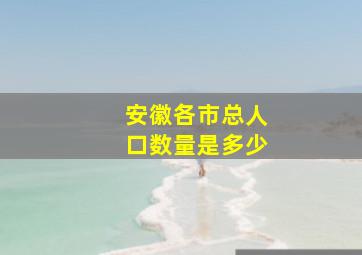 安徽各市总人口数量是多少